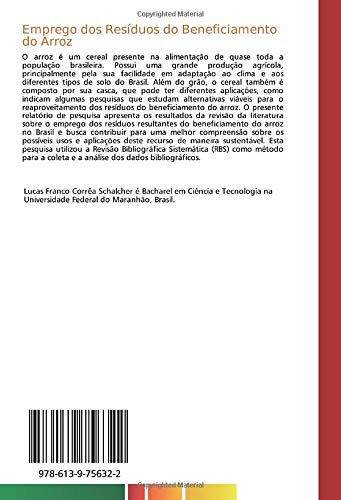 Copyrighted Material

Emprego dos Resíduos do Beneficiamento do Arroz

O arroz é um cereal presente na alimentação de quase toda a população brasileira. Possui uma grande produção agrícola, principalmente pela sua facilidade em adaptação ao clima e aos diferentes tipos de solo do Brasil. Além do grão, o cereal também é composto por sua casca, que pode ter diferentes aplicações, como indicam algumas pesquisas que estudam alternativas viáveis para o reaproveitamento dos resíduos do beneficiamento do arroz. O presente relatório de pesquisa apresenta os resultados da revisão da literatura sobre o emprego dos resíduos resultantes do beneficiamento do arroz no Brasil e busca contribuir para uma melhor compreensão sobre os possíveis usos e aplicações deste recurso de maneira sustentável. Esta pesquisa utilizou a Revisão Bibliográfica Sistemática (RBS) como método para a coleta e a análise dos dados bibliográficos.

Lucas Franco Corrêa Schalcher é Bacharel em Ciência e Tecnologia na Universidade Federal do Maranhão, Brasil.

978-613-9-75632-2

Copyrighted Material